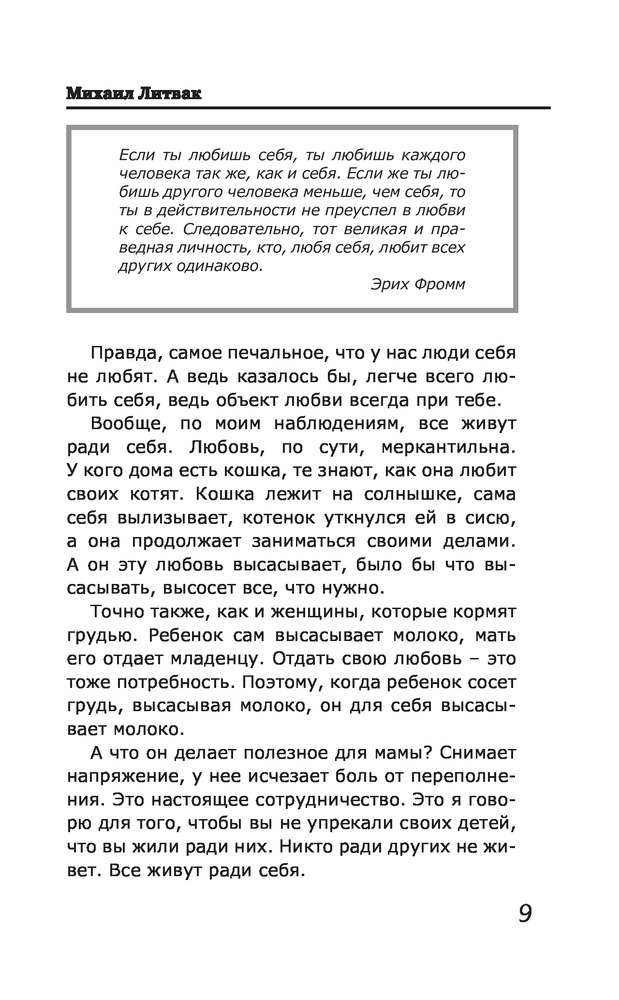 Михаил Литвак

Если ты любишь себя, ты любишь каждого человека так же, как и себя. Если же ты любишь другого человека меньше, чем себя, то ты в действительности не преуспел в любви к себе. Следовательно, тот великая и праведная личность, кто, любя себя, любит всех других одинаково.

Эрих Фромм

Правда, самое печальное, что у нас люди себя не любят. А ведь казалось бы, легче всего любить себя, ведь объект любви всегда при тебе.

Вообще, по моим наблюдениям, все живут ради себя. Любовь, по сути, меркантильна. У кого дома есть кошка, те знают, как она любит своих котят. Кошка лежит на солнышке, сама себя вылизывает, котенок уткнулся ей в сисю, а она продолжает заниматься своими делами. А он эту любовь высасывает, было бы что высасывать, высосет все, что нужно.

Точно также, как и женщины, которые кормят грудью. Ребенок сам высасывает молоко, мать его отдает младенцу. Отдать свою любовь – это тоже потребность. Поэтому, когда ребенок сосет грудь, высасывая молоко, он для себя высасывает молоко.

А что он делает полезное для мамы? Снимает напряжение, у нее исчезает боль от переполнения. Это настоящее сотрудничество. Это я говорю для того, чтобы вы не упрекали своих детей, что вы жили ради них. Никто ради других не живет. Все живут ради себя.

9